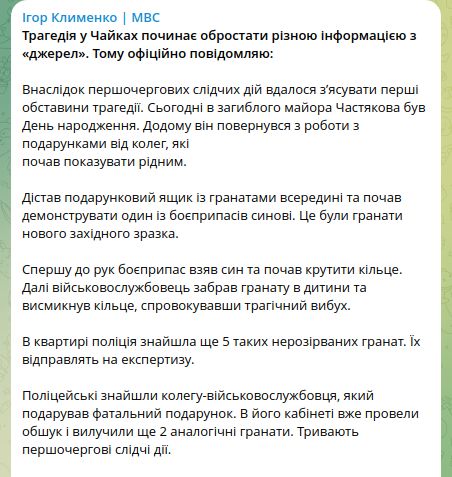 Ігор Клименко | МВС
Трагедія у Чайках починає обростати різною інформацією з «джерел». Тому офіційно повідомляю:

Внаслідок першочергових слідчих дій вдалося з'ясувати перші обставини трагедії. Сьогодні в загиблого майора Частякова був День народження. Додому він повернувся з роботи з подарунками від колег, які почав показувати рідним.

Дістав подарунковий ящик із гранатами всередині та почав демонструвати один із боєприпасів синові. Це були гранати нового західного зразка.

Спершу до рук боєприпас взяв син та почав крутити кільце. Далі військовослужбовець забрав гранату в дитини та висмикнув кільце, спровокувавши трагічний вибух.

В квартирі поліція знайшла ще 5 таких нерозірваних гранат. Їх відправлять на експертизу.

Поліцейські знайшли колегу-військовослужбовця, який подарував фатальний подарунок. В його кабінеті вже провели обшук і вилучили ще 2 аналогічні гранати. Тривають першочергові слідчі дії.